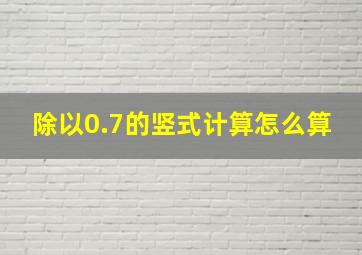 除以0.7的竖式计算怎么算